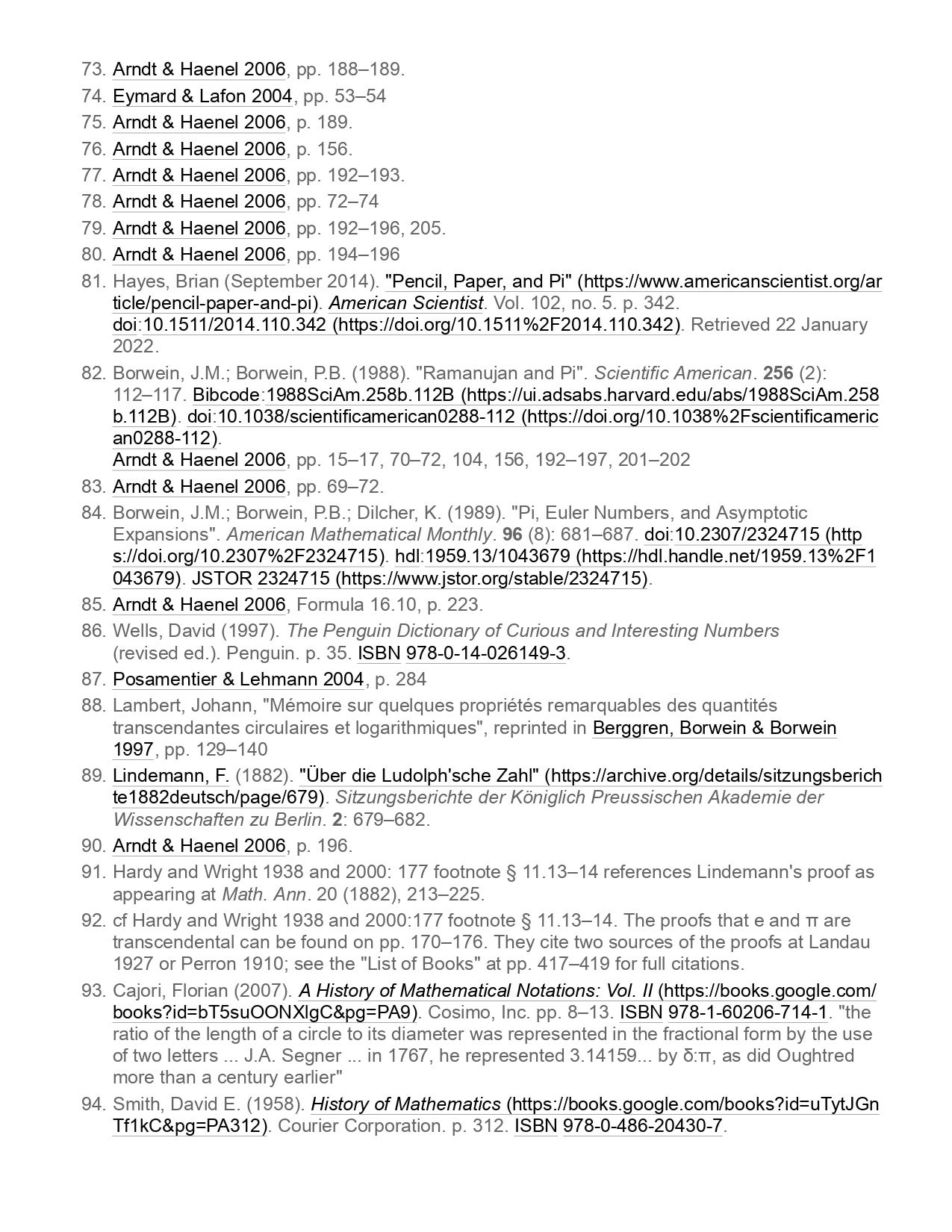 73. Arndt & Haenel 2006, pp. 188–189.
74. Eymard & Lafon 2004, pp. 53–54
75. Arndt & Haenel 2006, p. 189.
76. Arndt & Haenel 2006, p. 156.
77. Arndt & Haenel 2006, pp. 192–193.
78. Arndt & Haenel 2006, pp. 72–74
79. Arndt & Haenel 2006, pp. 192–196, 205.
80. Arndt & Haenel 2006, pp. 194–196
81. Hayes, Brian (September 2014). "Pencil, Paper, and Pi" (https://www.americanscientist.org/article/pencil-paper-and-pi). American Scientist. Vol. 102, no. 5. p. 342. doi:10.1511/2014.110.342 (https://doi.org/10.1511%2F2014.110.342). Retrieved 22 January 2022.
82. Borwein, J.M.; Borwein, P.B. (1988). "Ramanujan and Pi". Scientific American. 256 (2): 112–117. Bibcode:1988SciAm.258b.112B (https://ui.adsabs.harvard.edu/abs/1988SciAm.258b.112B). doi:10.1038/scientificamerican0288-112 (https://doi.org/10.1038%2Fscientificamerican0288-112).
Arndt & Haenel 2006, pp. 15–17, 70–72, 104, 156, 192–197, 201–202
83. Arndt & Haenel 2006, pp. 69–72.
84. Borwein, J.M.; Borwein, P.B.; Dilcher, K. (1989). "Pi, Euler Numbers, and Asymptotic Expansions". American Mathematical Monthly. 96 (8): 681–687. doi:10.2307/2324715 (https://doi.org/10.2307%2F2324715). hdl:1959.13/1043679 (https://hdl.handle.net/1959.13%2F1043679). JSTOR 2324715 (https://www.jstor.org/stable/2324715).
85. Arndt & Haenel 2006, Formula 16.10, p. 223.
86. Wells, David (1997). The Penguin Dictionary of Curious and Interesting Numbers (revised ed.). Penguin. p. 35. ISBN 978-0-14-026149-3.
87. Posamentier & Lehmann 2004, p. 284
88. Lambert, Johann, "Mémoire sur quelques propriétés remarquables des quantités transcendantes circulaires et logarithmiques", reprinted in Berggren, Borwein & Borwein 1997, pp. 129–140
89. Lindemann, F. (1882). "Über die Ludolph'sche Zahl" (https://archive.org/details/sitzungsberichte1882deutsch/page/679). Sitzungsberichte der Königlich Preussischen Akademie der Wissenschaften zu Berlin. 2: 679–682.
90. Arndt & Haenel 2006, p. 196.
91. Hardy and Wright 1938 and 2000: 177 footnote § 11.13–14 references Lindemann's proof as appearing at Math. Ann. 20 (1882), 213–225.
92. cf Hardy and Wright 1938 and 2000:177 footnote § 11.13–14. The proofs that e and π are transcendental can be found on pp. 170–176. They cite two sources of the proofs at Landau 1927 or Perron 1910; see the "List of Books" at pp. 417–419 for full citations.
93. Cajori, Florian (2007). A History of Mathematical Notations: Vol. II (https://books.google.com/books?id=bT5suOONXlgC&pg=PA9). Cosimo, Inc. pp. 8–13. ISBN 978-1-60206-714-1. "the ratio of the length of a circle to its diameter was represented in the fractional form by the use of two letters ... J.A. Segner ... in 1767, he represented 3.14159... by δ:π, as did Oughtred more than a century earlier"
94. Smith, David E. (1958). History of Mathematics (https://books.google.com/books?id=uTytJGnTf1kC&pg=PA312). Courier Corporation. p. 312. ISBN 978-0-486-20430-7.